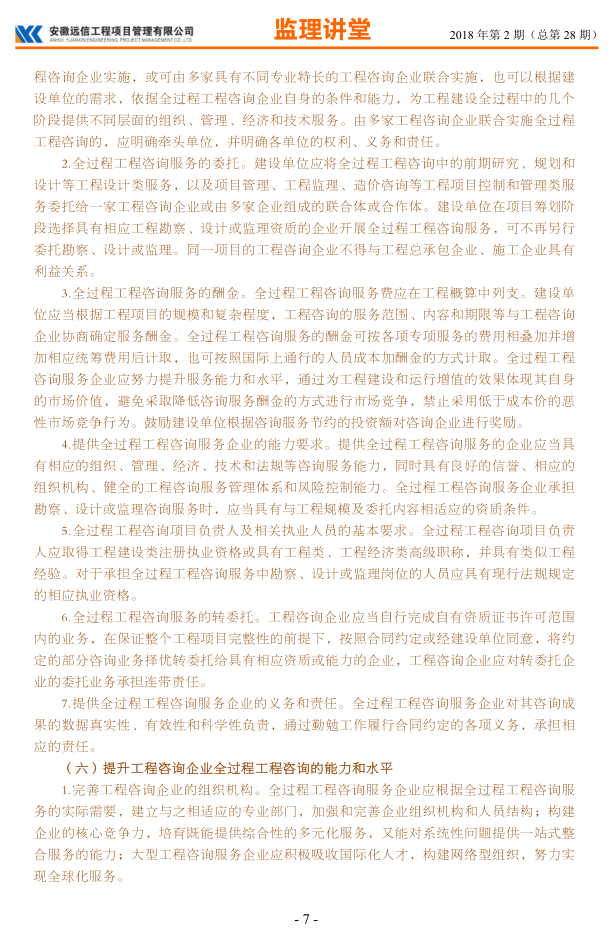 安徽远信工程项目管理有限公司
ANHUI YUANXIN ENGINEERING PROJECT MANAGEMENT CO.,LTD

监理讲堂

2018年第2期（总第28期）

程咨询企业实施，或可由多家具有不同专业特长的工程咨询企业联合实施，也可以根据建设单位的需求，依据全过程工程咨询企业自身的条件和能力，为工程建设全过程中的几个阶段提供不同层面的组织、管理、经济和技术服务。由多家工程咨询企业联合实施全过程工程咨询的，应明确牵头单位，并明确各单位的权利、义务和责任。

2.全过程工程咨询服务的委托。建设单位应将全过程工程咨询中的前期研究、规划和设计等工程设计类服务，以及项目管理、工程监理、造价咨询等工程项目控制和管理类服务委托给一家工程咨询企业或由多家企业组成的联合体或合作体。建设单位在项目筹划阶段选择具有相应工程勘察、设计或监理资质的企业开展全过程工程咨询服务，可不再另行委托勘察、设计或监理。同一项目的工程咨询企业不得与工程总承包企业、施工企业具有利益关系。

3.全过程工程咨询服务的酬金。全过程工程咨询服务费应在工程概算中列支。建设单位应当根据工程项目的规模和复杂程度，工程咨询的服务范围、内容和期限等与工程咨询企业协商确定服务酬金。全过程工程咨询服务的酬金可按各项专项服务的费用相叠加并增加相应统筹费用后计取，也可按照国际上通行的人员成本加酬金的方式计取。全过程工程咨询服务企业应努力提升服务能力和水平，通过为工程建设和运行增值的效果体现其自身的市场价值，避免采取降低咨询服务酬金的方式进行市场竞争，禁止采用低于成本价的恶性市场竞争行为。鼓励建设单位根据咨询服务节约的投资额对咨询企业进行奖励。

4.提供全过程工程咨询服务企业的能力要求。提供全过程工程咨询服务的企业应当具有相应的组织、管理、经济、技术和法规等咨询服务能力，同时具有良好的信誉、相应的组织机构、健全的工程咨询服务管理体系和风险控制能力。全过程工程咨询服务企业承担勘察、设计或监理咨询服务时，应当具有与工程规模及委托内容相适应的资质条件。

5.全过程工程咨询项目负责人及相关执业人员的基本要求。全过程工程咨询项目负责人应取得工程建设类注册执业资格或具有工程类、工程经济类高级职称，并具有类似工程经验。对于承担全过程工程咨询服务中勘察、设计或监理岗位的人员应具有现行法规规定的相应执业资格。

6.全过程工程咨询服务的转委托。工程咨询企业应当自行完成自有资质证书许可范围内的业务，在保证整个工程项目完整性的前提下，按照合同约定或经建设单位同意，将约定的部分咨询业务择优转委托给具有相应资质或能力的企业，工程咨询企业应对转委托企业的委托业务承担连带责任。

7.提供全过程工程咨询服务企业的义务和责任。全过程工程咨询服务企业对其咨询成果的数据真实性、有效性和科学性负责，通过勤勉工作履行合同约定的各项义务，承担相应的责任。

（六）提升工程咨询企业全过程工程咨询的能力和水平

1.完善工程咨询企业的组织机构。全过程工程咨询服务企业应根据全过程工程咨询服务的实际需要，建立与之相适应的专业部门，加强和完善企业组织机构和人员结构；构建企业的核心竞争力，培育既能提供综合性的多元化服务，又能对系统性问题提供一站式整合服务的能力；大型工程咨询服务企业应积极吸收国际化人才，构建网络型组织，努力实现全球化服务。

- 7 -